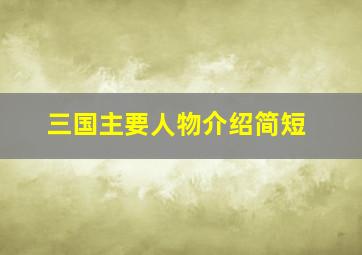 三国主要人物介绍简短